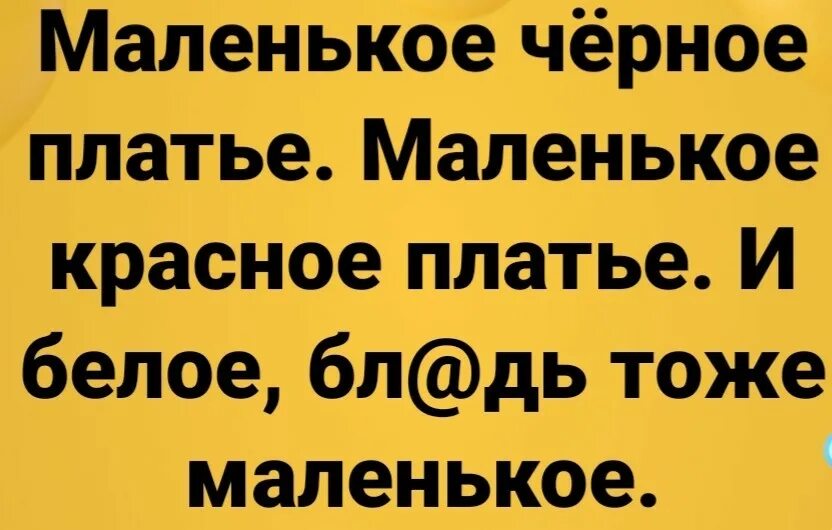 Маленькое чёрное платье. Маленькое красное платье. И белое, бл@дь тоже маленькое.